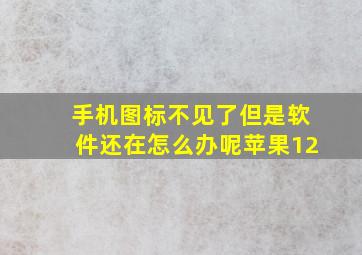 手机图标不见了但是软件还在怎么办呢苹果12